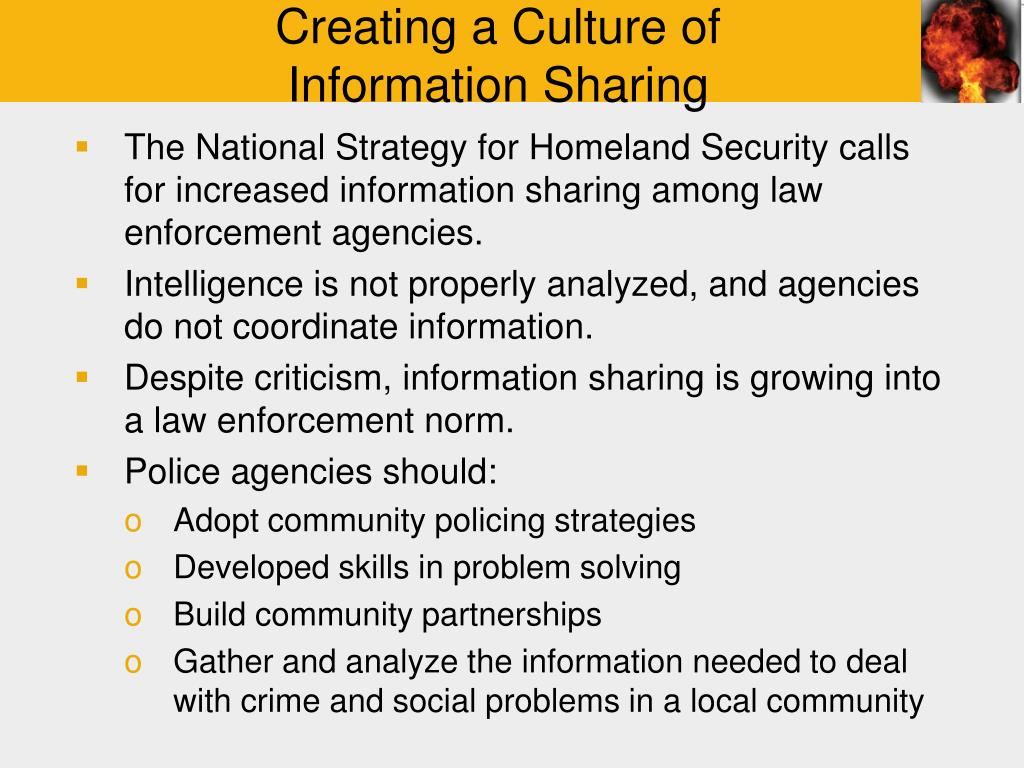 Creating a Culture of Information Sharing

- The National Strategy for Homeland Security calls for increased information sharing among law enforcement agencies.
- Intelligence is not properly analyzed, and agencies do not coordinate information.
- Despite criticism, information sharing is growing into a law enforcement norm.
- Police agencies should:
  - Adopt community policing strategies
  - Developed skills in problem solving
  - Build community partnerships
  - Gather and analyze the information needed to deal with crime and social problems in a local community